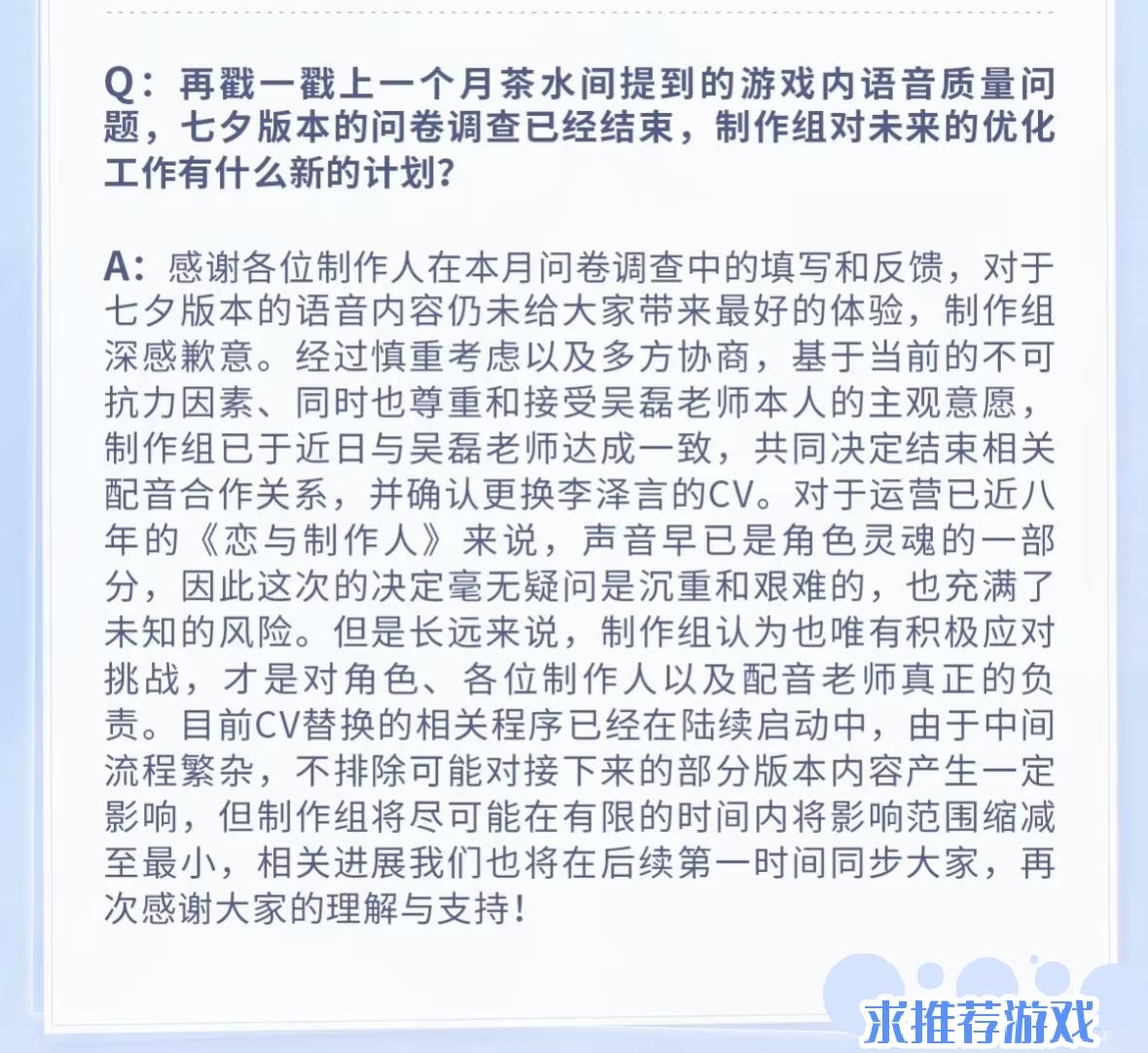 Q：再戳一戳上一个月茶水间提到的游戏内语音质量问题，七夕版本的问卷调查已经结束，制作组对未来的优化工作有什么新的计划？

A：感谢各位制作人在本月问卷调查中的填写和反馈，对于七夕版本的语音内容仍未给大家带来最好的体验，制作组深感歉意。经过慎重考虑以及多方协商，基于当前的不可抗力因素、同时也尊重和接受吴磊老师本人的主观意愿，制作组已于近日与吴磊老师达成一致，共同决定结束相关配音合作关系，并确认更换李泽言的CV。对于运营已近八年的《恋与制作人》来说，声音早已是角色灵魂的一部分，因此这次的决定毫无疑问是沉重和艰难的，也充满了未知的风险。但是长远来说，制作组认为也唯有积极应对挑战，才是对角色、各位制作人以及配音老师真正的负责。目前CV替换的相关程序已经在陆续启动中，由于中间流程繁杂，不排除可能对接下来的部分版本内容产生一定影响，但制作组将尽可能在有限的时间内将影响范围缩减至最小，相关进展我们也将在后续第一时间同步大家，再次感谢大家的理解与支持！

求推荐游戏